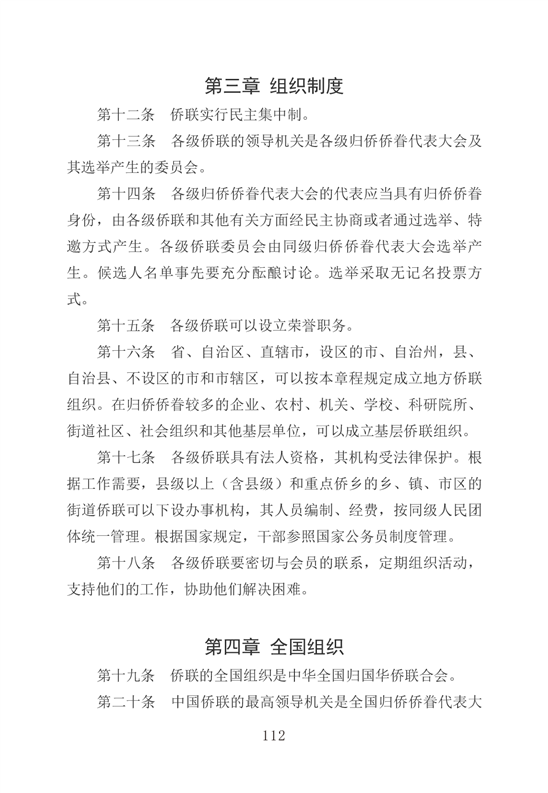 第三章 组织制度

第十二条 侨联实行民主集中制。

第十三条 各级侨联的领导机关是各级归侨侨眷代表大会及其选举产生的委员会。

第十四条 各级归侨侨眷代表大会的代表应当具有归侨侨眷身份，由各级侨联和其他有关方面经民主协商或者通过选举、特邀方式产生。各级侨联委员会由同级归侨侨眷代表大会选举产生。候选人名单事先要充分酝酿讨论。选举采取无记名投票方式。

第十五条 各级侨联可以设立荣誉职务。

第十六条 省、自治区、直辖市，设区的市、自治州，县、自治县、不设区的市和市辖区，可以按本章程规定成立地方侨联组织。在归侨侨眷较多的企业、农村、机关、学校、科研院所、街道社区、社会组织和其他基层单位，可以成立基层侨联组织。

第十七条 各级侨联具有法人资格，其机构受法律保护。根据工作需要，县级以上（含县级）和重点侨乡的乡、镇、市区的街道侨联可以下设办事机构，其人员编制、经费，按同级人民团体统一管理。根据国家规定，干部参照国家公务员制度管理。

第十八条 各级侨联要密切与会员的联系，定期组织活动，支持他们的工作，协助他们解决困难。

第四章 全国组织

第十九条 侨联的全国组织是中华全国归国华侨联合会。

第二十条 中国侨联的最高领导机关是全国归侨侨眷代表大

112